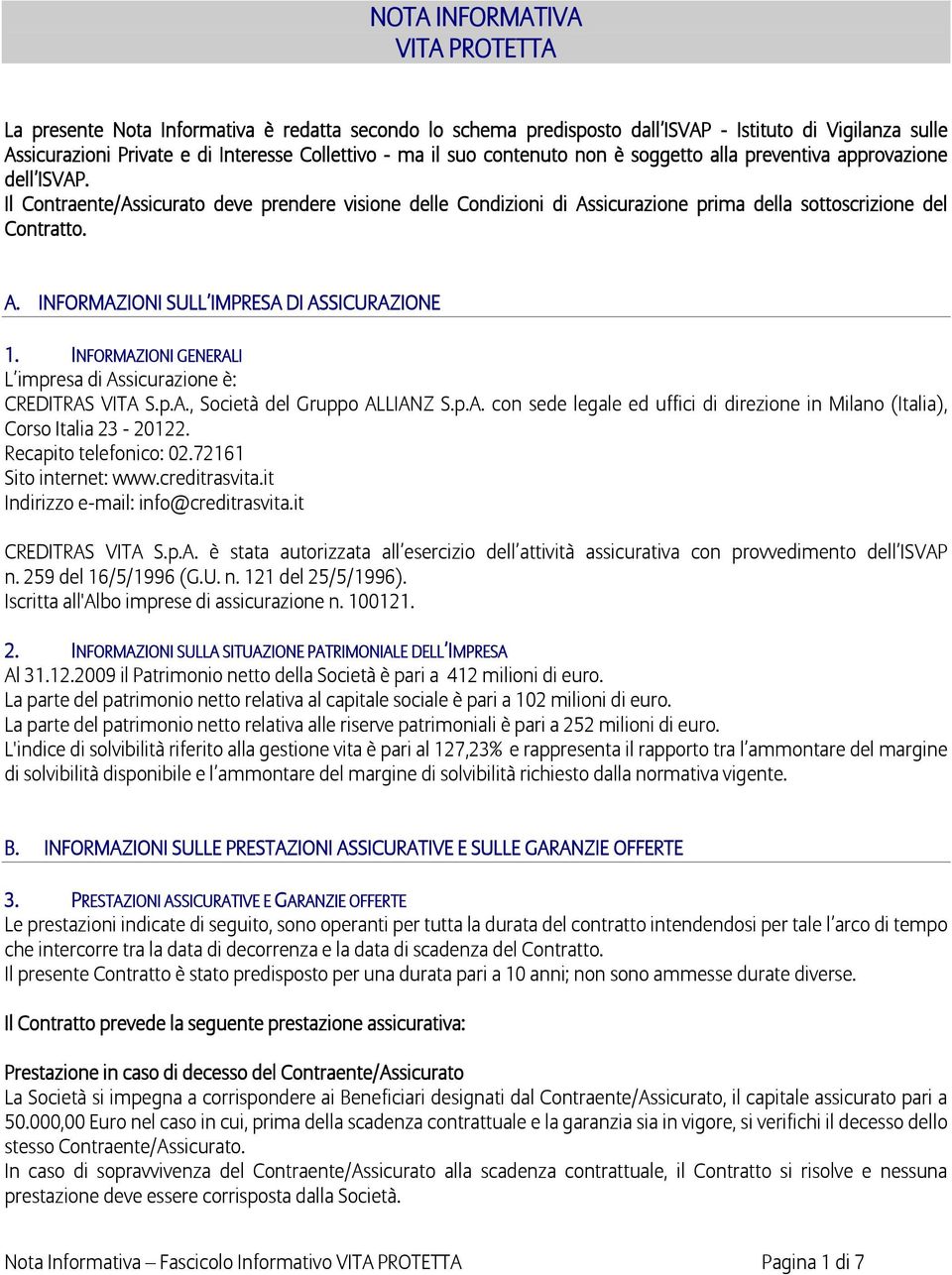 NOTA INFORMATIVA
VITA PROTETTA

La presente Nota Informativa è redatta secondo lo schema predisposto dall'ISVAP - Istituto di Vigilanza sulle Assicurazioni Private e di Interesse Collettivo - ma il suo contenuto non è soggetto alla preventiva approvazione dell'ISVAP.
Il Contraente/Assicurato deve prendere visione delle Condizioni di Assicurazione prima della sottoscrizione del Contratto.

A. INFORMAZIONI SULL'IMPRESA DI ASSICURAZIONE

1. INFORMAZIONI GENERALI
L'impresa di Assicurazione è:
CREDITRAS VITA S.p.A., Società del Gruppo ALLIANZ S.p.A. con sede legale ed uffici di direzione in Milano (Italia), Corso Italia 23 - 20122.
Recapito telefonico: 02.72161
Sito internet: www.creditrasvita.it
Indirizzo e-mail: info@creditrasvita.it

CREDITRAS VITA S.p.A. è stata autorizzata all'esercizio dell'attività assicurativa con provvedimento dell'ISVAP n. 259 del 16/5/1996 (G.U. n. 121 del 25/5/1996).
Iscritta all'Albo imprese di assicurazione n. 100121.

2. INFORMAZIONI SULLA SITUAZIONE PATRIMONIALE DELL'IMPRESA
Al 31.12.2009 il Patrimonio netto della Società è pari a 412 milioni di euro.
La parte del patrimonio netto relativa al capitale sociale è pari a 102 milioni di euro.
La parte del patrimonio netto relativa alle riserve patrimoniali è pari a 252 milioni di euro.
L'indice di solvibilità riferito alla gestione vita è pari al 127,23% e rappresenta il rapporto tra l'ammontare del margine di solvibilità disponibile e l'ammontare del margine di solvibilità richiesto dalla normativa vigente.

B. INFORMAZIONI SULLE PRESTAZIONI ASSICURATIVE E SULLE GARANZIE OFFERTE

3. PRESTAZIONI ASSICURATIVE E GARANZIE OFFERTE
Le prestazioni indicate di seguito, sono operanti per tutta la durata del contratto intendendosi per tale l'arco di tempo che intercorre tra la data di decorrenza e la data di scadenza del Contratto.
Il presente Contratto è stato predisposto per una durata pari a 10 anni; non sono ammesse durate diverse.

Il Contratto prevede la seguente prestazione assicurativa:

Prestazione in caso di decesso del Contraente/Assicurato
La Società si impegna a corrispondere ai Beneficiari designati dal Contraente/Assicurato, il capitale assicurato pari a 50.000,00 Euro nel caso in cui, prima della scadenza contrattuale e la garanzia sia in vigore, si verifichi il decesso dello stesso Contraente/Assicurato.
In caso di sopravvivenza del Contraente/Assicurato alla scadenza contrattuale, il Contratto si risolve e nessuna prestazione deve essere corrisposta dalla Società.

Nota Informativa – Fascicolo Informativo VITA PROTETTA Pagina 1 di 7